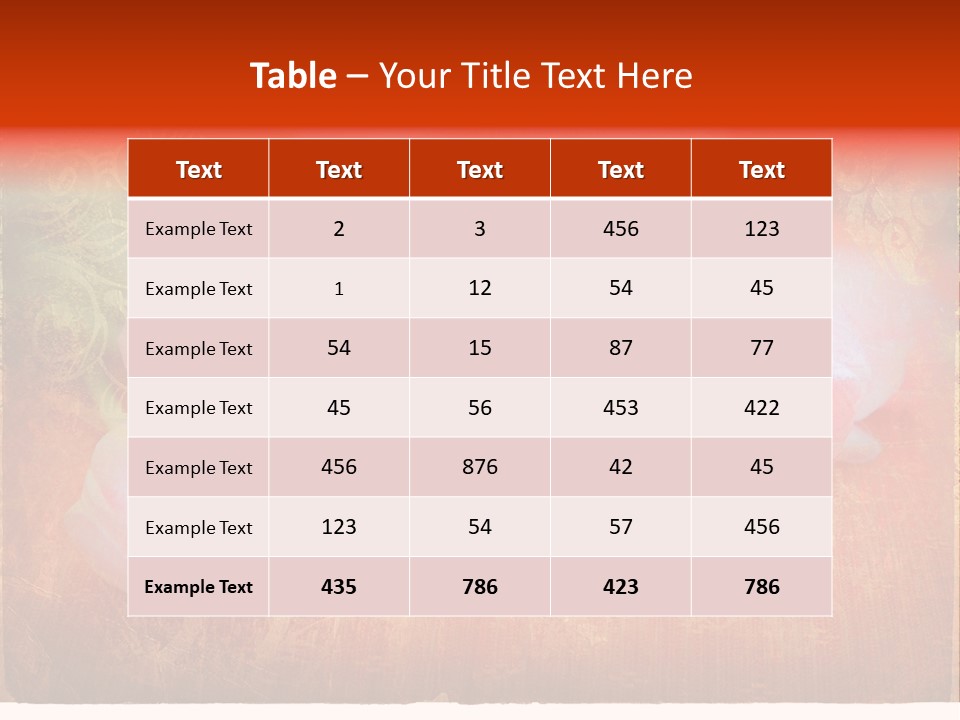 Table – Your Title Text Here

| Text | Text | Text | Text | Text |
|---|---|---|---|---|
| Example Text | 2 | 3 | 456 | 123 |
| Example Text | 1 | 12 | 54 | 45 |
| Example Text | 54 | 15 | 87 | 77 |
| Example Text | 45 | 56 | 453 | 422 |
| Example Text | 456 | 876 | 42 | 45 |
| Example Text | 123 | 54 | 57 | 456 |
| Example Text | 435 | 786 | 423 | 786 |